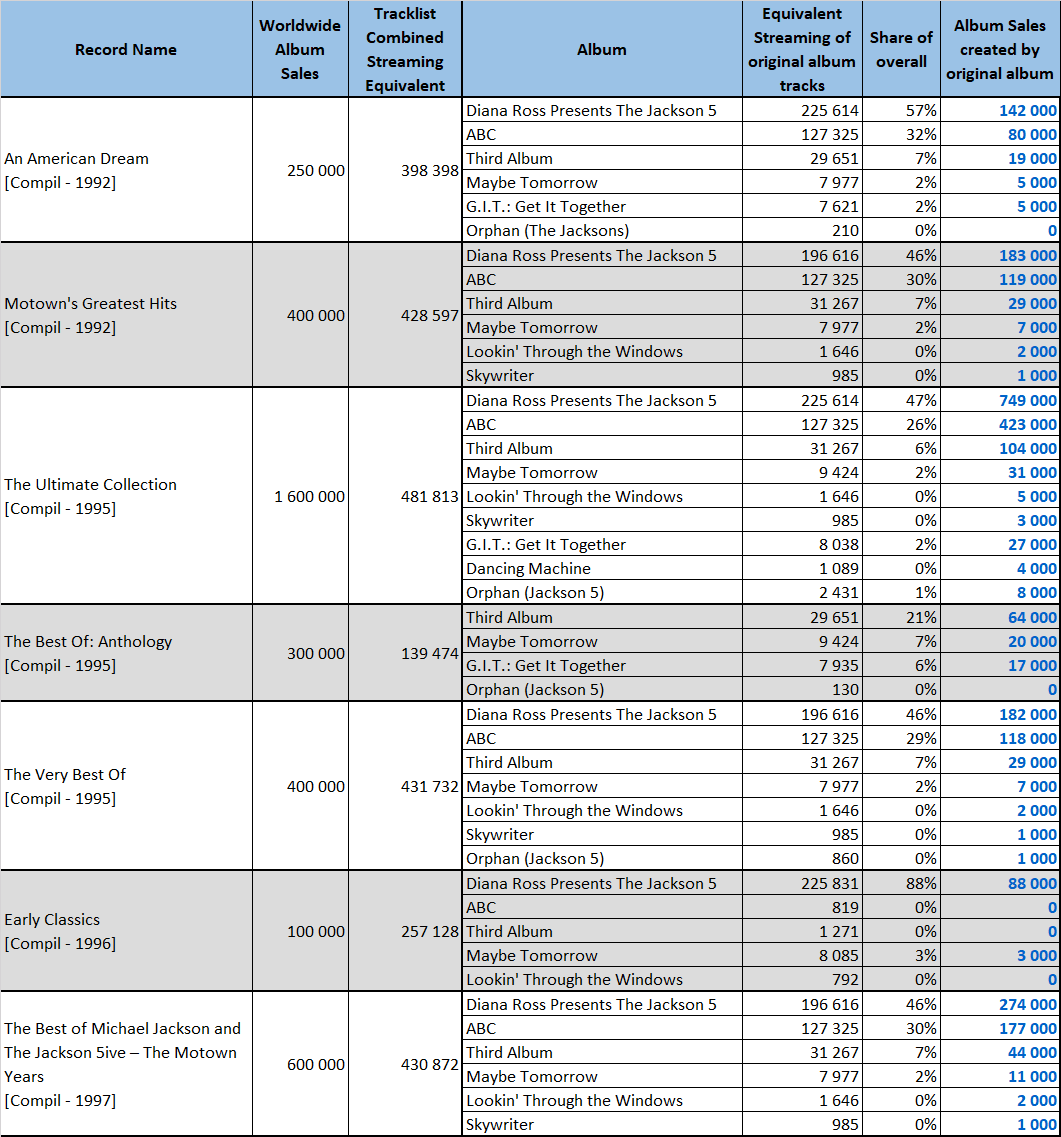 | Record Name | Worldwide Album Sales | Tracklist Combined Streaming Equivalent | Album | Equivalent Streaming of original album tracks | Share of overall | Album Sales created by original album |
|---|---|---|---|---|---|---|
| An American Dream [Compil - 1992] | 250 000 | 398 398 | Diana Ross Presents The Jackson 5 | 225 614 | 57% | 142 000 |
| | | | ABC | 127 325 | 32% | 80 000 |
| | | | Third Album | 29 651 | 7% | 19 000 |
| | | | Maybe Tomorrow | 7 977 | 2% | 5 000 |
| | | | G.I.T.: Get It Together | 7 621 | 2% | 5 000 |
| | | | Orphan (The Jacksons) | 210 | 0% | 0 |
| Motown's Greatest Hits [Compil - 1992] | 400 000 | 428 597 | Diana Ross Presents The Jackson 5 | 196 616 | 46% | 183 000 |
| | | | ABC | 127 325 | 30% | 119 000 |
| | | | Third Album | 31 267 | 7% | 29 000 |
| | | | Maybe Tomorrow | 7 977 | 2% | 7 000 |
| | | | Lookin' Through the Windows | 1 646 | 0% | 2 000 |
| | | | Skywriter | 985 | 0% | 1 000 |
| The Ultimate Collection [Compil - 1995] | 1 600 000 | 481 813 | Diana Ross Presents The Jackson 5 | 225 614 | 47% | 749 000 |
| | | | ABC | 127 325 | 26% | 423 000 |
| | | | Third Album | 31 267 | 6% | 104 000 |
| | | | Maybe Tomorrow | 9 424 | 2% | 31 000 |
| | | | Lookin' Through the Windows | 1 646 | 0% | 5 000 |
| | | | Skywriter | 985 | 0% | 3 000 |
| | | | G.I.T.: Get It Together | 8 038 | 2% | 27 000 |
| | | | Dancing Machine | 1 089 | 0% | 4 000 |
| | | | Orphan (Jackson 5) | 2 431 | 1% | 8 000 |
| The Best Of: Anthology [Compil - 1995] | 300 000 | 139 474 | Third Album | 29 651 | 21% | 64 000 |
| | | | Maybe Tomorrow | 9 424 | 7% | 20 000 |
| | | | G.I.T.: Get It Together | 7 935 | 6% | 17 000 |
| | | | Orphan (Jackson 5) | 130 | 0% | 0 |
| The Very Best Of [Compil - 1995] | 400 000 | 431 732 | Diana Ross Presents The Jackson 5 | 196 616 | 46% | 182 000 |
| | | | ABC | 127 325 | 29% | 118 000 |
| | | | Third Album | 31 267 | 7% | 29 000 |
| | | | Maybe Tomorrow | 7 977 | 2% | 7 000 |
| | | | Lookin' Through the Windows | 1 646 | 0% | 2 000 |
| | | | Skywriter | 985 | 0% | 1 000 |
| | | | Orphan (Jackson 5) | 860 | 0% | 1 000 |
| Early Classics [Compil - 1996] | 100 000 | 257 128 | Diana Ross Presents The Jackson 5 | 225 831 | 88% | 88 000 |
| | | | ABC | 819 | 0% | 0 |
| | | | Third Album | 1 271 | 0% | 0 |
| | | | Maybe Tomorrow | 8 085 | 3% | 3 000 |
| | | | Lookin' Through the Windows | 792 | 0% | 0 |
| The Best of Michael Jackson and The Jackson 5ive – The Motown Years [Compil - 1997] | 600 000 | 430 872 | Diana Ross Presents The Jackson 5 | 196 616 | 46% | 274 000 |
| | | | ABC | 127 325 | 30% | 177 000 |
| | | | Third Album | 31 267 | 7% | 44 000 |
| | | | Maybe Tomorrow | 7 977 | 2% | 11 000 |
| | | | Lookin' Through the Windows | 1 646 | 0% | 2 000 |
| | | | Skywriter | 985 | 0% | 1 000 |